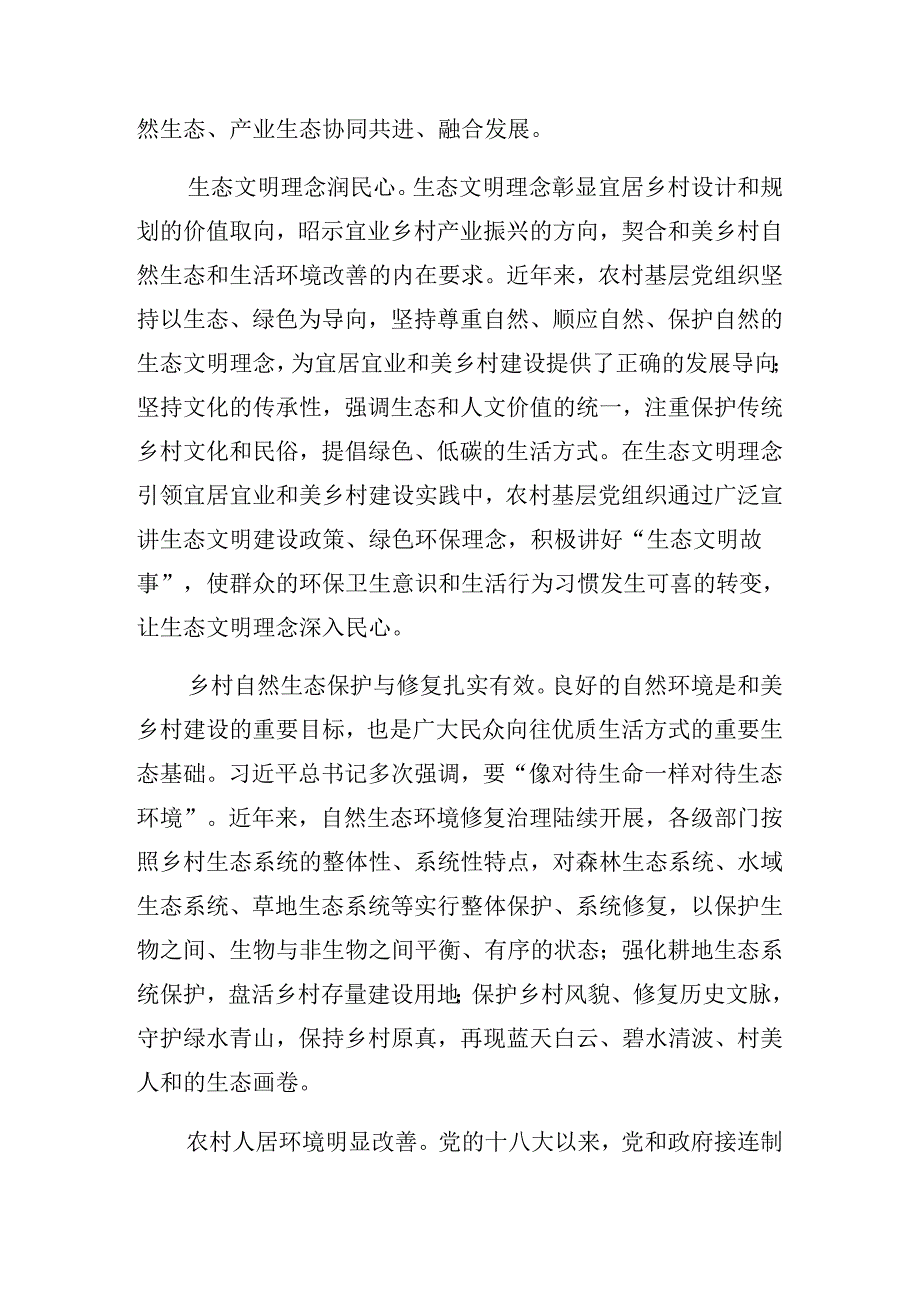 然生态、产业生态协同共进、融合发展。

生态文明理念润民心。生态文明理念彰显宜居乡村设计和规划的价值取向，昭示宜业乡村产业振兴的方向，契合和美乡村自然生态和生活环境改善的内在要求。近年来，农村基层党组织坚持以生态、绿色为导向，坚持尊重自然、顺应自然、保护自然的生态文明理念，为宜居宜业和美乡村建设提供了正确的发展导向;坚持文化的传承性，强调生态和人文价值的统一，注重保护传统乡村文化和民俗，提倡绿色、低碳的生活方式。在生态文明理念引领宜居宜业和美乡村建设实践中，农村基层党组织通过广泛宣讲生态文明建设政策、绿色环保理念，积极讲好“生态文明故事”，使群众的环保卫生意识和生活行为习惯发生可喜的转变，让生态文明理念深入民心。

乡村自然生态保护与修复扎实有效。良好的自然环境是和美乡村建设的重要目标，也是广大民众向往优质生活方式的重要生态基础。习近平总书记多次强调，要“像对待生命一样对待生态环境”。近年来，自然生态环境修复治理陆续开展，各级部门按照乡村生态系统的整体性、系统性特点，对森林生态系统、水域生态系统、草地生态系统等实行整体保护、系统修复，以保护生物之间、生物与非生物之间平衡、有序的状态；强化耕地生态系统保护，盘活乡村存量建设用地;保护乡村风貌、修复历史文脉，守护绿水青山，保持乡村原真，再现蓝天白云、碧水清波、村美人和的生态画卷。

农村人居环境明显改善。党的十八大以来，党和政府接连制